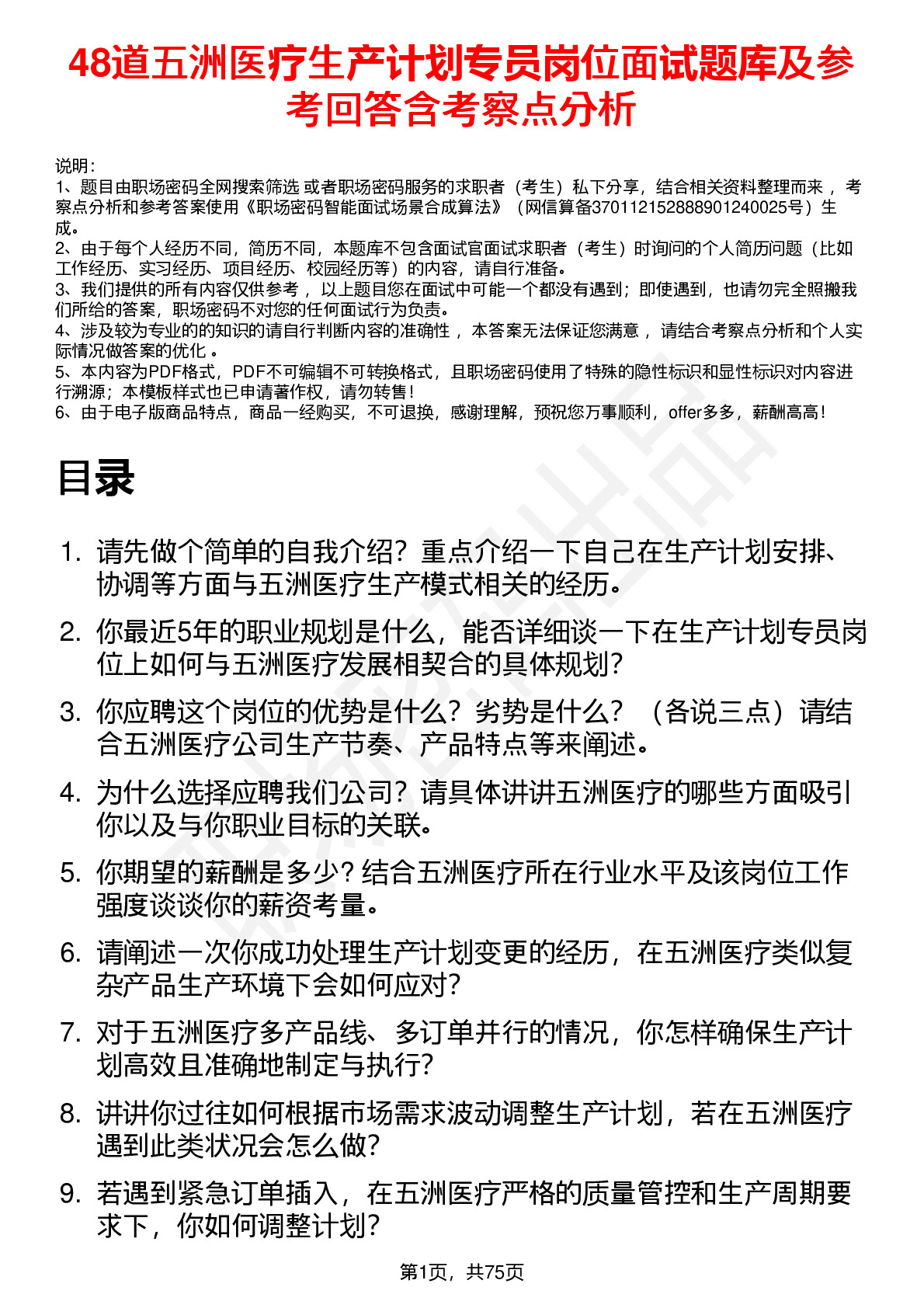 48道五洲医疗生产计划专员岗位面试题库及参考回答含考察点分析

说明：
1、题目由职场密码全网搜索筛选 或者职场密码服务的求职者（考生）私下分享，结合相关资料整理而来 ，考察点分析和参考答案使用《职场密码智能面试场景合成算法》（网信算备370112152888901240025号）生成。
2、由于每个人经历不同，简历不同，本题库不包含面试官面试求职者（考生）时询问的个人简历问题（比如工作经历、实习经历、项目经历、校园经历等）的内容，请自行准备。
3、我们提供的所有内容仅供参考 ，以上题目您在面试中可能一个都没有遇到；即使遇到，也请勿完全照搬我们所给的答案，职场密码不对您的任何面试行为负责。
4、涉及较为专业的的知识的请自行判断内容的准确性 ，本答案无法保证您满意 ，请结合考察点分析和个人实际情况做答案的优化 。
5、本内容为PDF格式，PDF不可编辑不可转换格式，且职场密码使用了特殊的隐性标识和显性标识对内容进行溯源；本模板样式也已申请著作权，请勿转售！
6、由于电子版商品特点，商品一经购买，不可退换，感谢理解，预祝您万事顺利，offer多多，薪酬高高！

目录

1. 请先做个简单的自我介绍？重点介绍一下自己在生产计划安排、协调等方面与五洲医疗生产模式相关的经历。
2. 你最近5年的职业规划是什么，能否详细谈一下在生产计划专员岗位上如何与五洲医疗发展相契合的具体规划？
3. 你应聘这个岗位的优势是什么？劣势是什么？（各说三点）请结合五洲医疗公司生产节奏、产品特点等来阐述。
4. 为什么选择应聘我们公司？请具体讲讲五洲医疗的哪些方面吸引你以及与你职业目标的关联。
5. 你期望的薪酬是多少？结合五洲医疗所在行业水平及该岗位工作强度谈谈你的薪资考量。
6. 请阐述一次你成功处理生产计划变更的经历，在五洲医疗类似复杂产品生产环境下会如何应对？
7. 对于五洲医疗多产品线、多订单并行的情况，你怎样确保生产计划高效且准确地制定与执行？
8. 讲讲你过往如何根据市场需求波动调整生产计划，若在五洲医疗遇到此类状况会怎么做？
9. 若遇到紧急订单插入，在五洲医疗严格的质量管控和生产周期要求下，你如何调整计划？

第1页，共75页